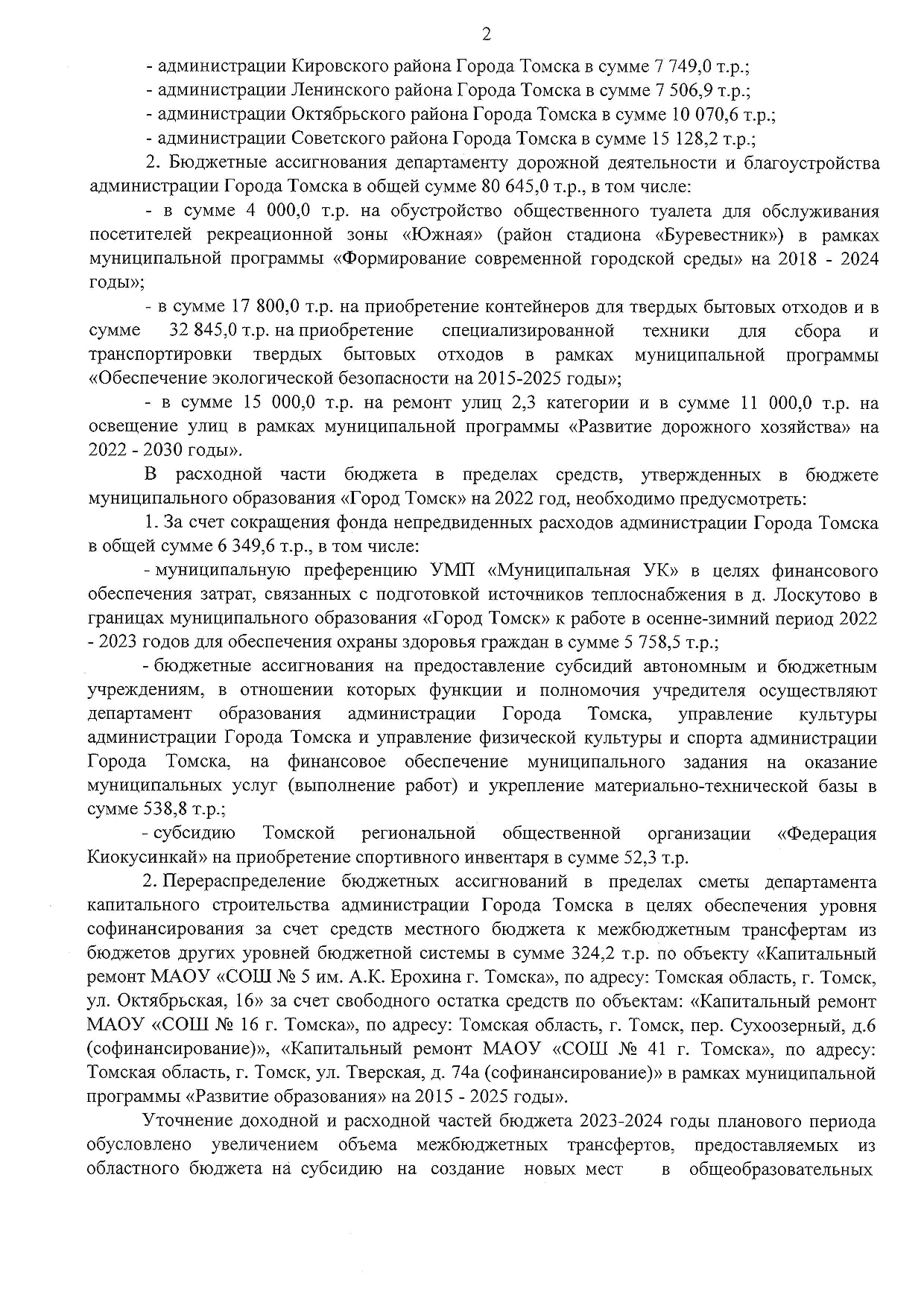 2

- администрации Кировского района Города Томска в сумме 7 749,0 т.р.;

- администрации Ленинского района Города Томска в сумме 7 506,9 т.р.;

- администрации Октябрьского района Города Томска в сумме 10 070,6 т.р.;

- администрации Советского района Города Томска в сумме 15 128,2 т.р.;

2. Бюджетные ассигнования департаменту дорожной деятельности и благоустройства администрации Города Томска в общей сумме 80 645,0 т.р., в том числе:

- в сумме 4 000,0 т.р. на обустройство общественного туалета для обслуживания посетителей рекреационной зоны «Южная» (район стадиона «Буревестник») в рамках муниципальной программы «Формирование современной городской среды» на 2018 - 2024 годы»;

- в сумме 17 800,0 т.р. на приобретение контейнеров для твердых бытовых отходов и в сумме 32 845,0 т.р. на приобретение специализированной техники для сбора и транспортировки твердых бытовых отходов в рамках муниципальной программы «Обеспечение экологической безопасности на 2015-2025 годы»;

- в сумме 15 000,0 т.р. на ремонт улиц 2,3 категории и в сумме 11 000,0 т.р. на освещение улиц в рамках муниципальной программы «Развитие дорожного хозяйства» на 2022 - 2030 годы».

В расходной части бюджета в пределах средств, утвержденных в бюджете муниципального образования «Город Томск» на 2022 год, необходимо предусмотреть:

1. За счет сокращения фонда непредвиденных расходов администрации Города Томска в общей сумме 6 349,6 т.р., в том числе:

- муниципальную преференцию УМП «Муниципальная УК» в целях финансового обеспечения затрат, связанных с подготовкой источников теплоснабжения в д. Лоскутово в границах муниципального образования «Город Томск» к работе в осенне-зимний период 2022 - 2023 годов для обеспечения охраны здоровья граждан в сумме 5 758,5 т.р.;

- бюджетные ассигнования на предоставление субсидий автономным и бюджетным учреждениям, в отношении которых функции и полномочия учредителя осуществляют департамент образования администрации Города Томска, управление культуры администрации Города Томска и управление физической культуры и спорта администрации Города Томска, на финансовое обеспечение муниципального задания на оказание муниципальных услуг (выполнение работ) и укрепление материально-технической базы в сумме 538,8 т.р.;

- субсидию Томской региональной общественной организации «Федерация Киокусинкай» на приобретение спортивного инвентаря в сумме 52,3 т.р.

2. Перераспределение бюджетных ассигнований в пределах сметы департамента капитального строительства администрации Города Томска в целях обеспечения уровня софинансирования за счет средств местного бюджета к межбюджетным трансфертам из бюджетов других уровней бюджетной системы в сумме 324,2 т.р. по объекту «Капитальный ремонт МАОУ «СОШ № 5 им. А.К. Ерохина г. Томска», по адресу: Томская область, г. Томск, ул. Октябрьская, 16» за счет свободного остатка средств по объектам: «Капитальный ремонт МАОУ «СОШ № 16 г. Томска», по адресу: Томская область, г. Томск, пер. Сухоозерный, д.6 (софинансирование)», «Капитальный ремонт МАОУ «СОШ № 41 г. Томска», по адресу: Томская область, г. Томск, ул. Тверская, д. 74а (софинансирование)» в рамках муниципальной программы «Развитие образования» на 2015 - 2025 годы».

Уточнение доходной и расходной частей бюджета 2023-2024 годы планового периода обусловлено увеличением объема межбюджетных трансфертов, предоставляемых из областного бюджета на субсидию на создание новых мест в общеобразовательных